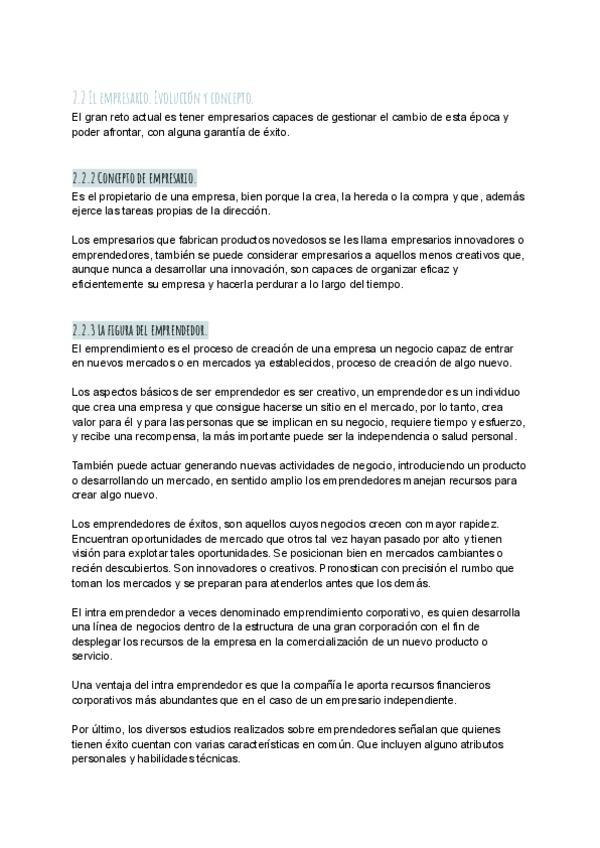 2.2 El empresario. Evolución y concepto.

El gran reto actual es tener empresarios capaces de gestionar el cambio de esta época y poder afrontar, con alguna garantía de éxito.

2.2.2 Concepto de empresario.

Es el propietario de una empresa, bien porque la crea, la hereda o la compra y que, además ejerce las tareas propias de la dirección.

Los empresarios que fabrican productos novedosos se les llama empresarios innovadores o emprendedores, también se puede considerar empresarios a aquellos menos creativos que, aunque nunca a desarrollar una innovación, son capaces de organizar eficaz y eficientemente su empresa y hacerla perdurar a lo largo del tiempo.

2.2.3 La figura del emprendedor.

El emprendimiento es el proceso de creación de una empresa un negocio capaz de entrar en nuevos mercados o en mercados ya establecidos, proceso de creación de algo nuevo.

Los aspectos básicos de ser emprendedor es ser creativo, un emprendedor es un individuo que crea una empresa y que consigue hacerse un sitio en el mercado, por lo tanto, crea valor para él y para las personas que se implican en su negocio, requiere tiempo y esfuerzo, y recibe una recompensa, la más importante puede ser la independencia o salud personal.

También puede actuar generando nuevas actividades de negocio, introduciendo un producto o desarrollando un mercado, en sentido amplio los emprendedores manejan recursos para crear algo nuevo.

Los emprendedores de éxitos, son aquellos cuyos negocios crecen con mayor rapidez. Encuentran oportunidades de mercado que otros tal vez hayan pasado por alto y tienen visión para explotar tales oportunidades. Se posicionan bien en mercados cambiantes o recién descubiertos. Son innovadores o creativos. Pronostican con precisión el rumbo que toman los mercados y se preparan para atenderlos antes que los demás.

El intra emprendedor a veces denominado emprendimiento corporativo, es quien desarrolla una línea de negocios dentro de la estructura de una gran corporación con el fin de desplegar los recursos de la empresa en la comercialización de un nuevo producto o servicio.

Una ventaja del intra emprendedor es que la compañía le aporta recursos financieros corporativos más abundantes que en el caso de un empresario independiente.

Por último, los diversos estudios realizados sobre emprendedores señalan que quienes tienen éxito cuentan con varias características en común. Que incluyen alguno atributos personales y habilidades técnicas.